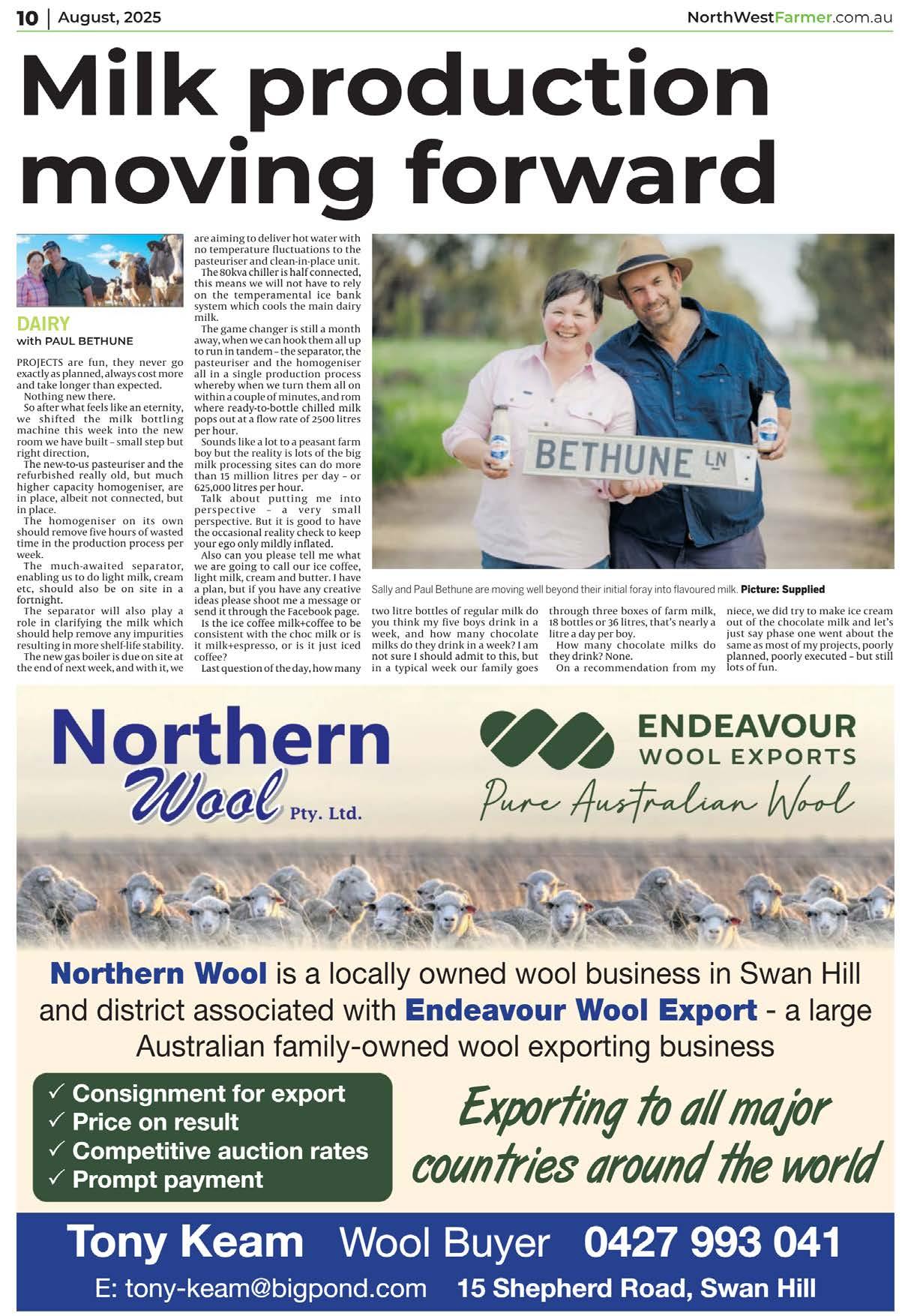 10 | August, 2025

NorthWestFarmer.com.au

Milk production moving forward

DAIRY
with PAUL BETHUNE

PROJECTS are fun, they never go exactly as planned, always cost more and take longer than expected.

Nothing new there.

So after what feels like an eternity, we shifted the milk bottling machine this week into the new room we have built – small step but right direction,

The new-to-us pasteuriser and the refurbished really old, but much higher capacity homogeniser, are in place, albeit not connected, but in place.

The homogeniser on its own should remove five hours of wasted time in the production process per week.

The much-awaited separator, enabling us to do light milk, cream etc, should also be on site in a fortnight.

The separator will also play a role in clarifying the milk which should help remove any impurities resulting in more shelf-life stability.

The new gas boiler is due on site at the end of next week, and with it, we are aiming to deliver hot water with no temperature fluctuations to the pasteuriser and clean-in-place unit.

The 80kva chiller is half connected, this means we will not have to rely on the temperamental ice bank system which cools the main dairy milk.

The game changer is still a month away, when we can hook them all up to run in tandem – the separator, the pasteuriser and the homogeniser all in a single production process whereby when we turn them all on within a couple of minutes, and rom where ready-to-bottle chilled milk pops out at a flow rate of 2500 litres per hour.

Sounds like a lot to a peasant farm boy but the reality is lots of the big milk processing sites can do more than 15 million litres per day – or 625,000 litres per hour.

Talk about putting me into perspective – a very small perspective. But it is good to have the occasional reality check to keep your ego only mildly inflated.

Also can you please tell me what we are going to call our ice coffee, light milk, cream and butter. I have a plan, but if you have any creative ideas please shoot me a message or send it through the Facebook page.

Is the ice coffee milk+coffee to be consistent with the choc milk or is it milk+espresso, or is it just iced coffee?

Last question of the day, how many two litre bottles of regular milk do you think my five boys drink in a week, and how many chocolate milks do they drink in a week? I am not sure I should admit to this, but in a typical week our family goes through three boxes of farm milk, 18 bottles or 36 litres, that's nearly a litre a day per boy.

How many chocolate milks do they drink? None.

On a recommendation from my niece, we did try to make ice cream out of the chocolate milk and let's just say phase one went about the same as most of my projects, poorly planned, poorly executed – but still lots of fun.

BETHUNE LN

Sally and Paul Bethune are moving well beyond their initial foray into flavoured milk. Picture: Supplied

Northern Wool Pty. Ltd.

ENDEAVOUR WOOL EXPORTS
Pure Australian Wool

Northern Wool is a locally owned wool business in Swan Hill and district associated with Endeavour Wool Export - a large Australian family-owned wool exporting business

✓ Consignment for export
✓ Price on result
✓ Competitive auction rates
✓ Prompt payment

Exporting to all major countries around the world

Tony Keam Wool Buyer 0427 993 041
E: tony-keam@bigpond.com 15 Shepherd Road, Swan Hill